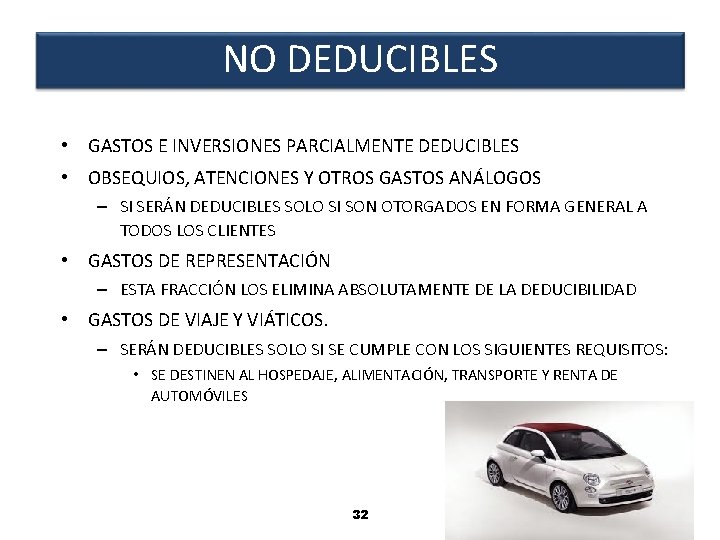 NO DEDUCIBLES

• GASTOS E INVERSIONES PARCIALMENTE DEDUCIBLES

• OBSEQUIOS, ATENCIONES Y OTROS GASTOS ANÁLOGOS

– SI SERÁN DEDUCIBLES SOLO SI SON OTORGADOS EN FORMA GENERAL A TODOS LOS CLIENTES

• GASTOS DE REPRESENTACIÓN

– ESTA FRACCIÓN LOS ELIMINA ABSOLUTAMENTE DE LA DEDUCIBILIDAD

• GASTOS DE VIAJE Y VIÁTICOS.

– SERÁN DEDUCIBLES SOLO SI SE CUMPLE CON LOS SIGUIENTES REQUISITOS:

• SE DESTINEN AL HOSPEDAJE, ALIMENTACIÓN, TRANSPORTE Y RENTA DE AUTOMÓVILES

32